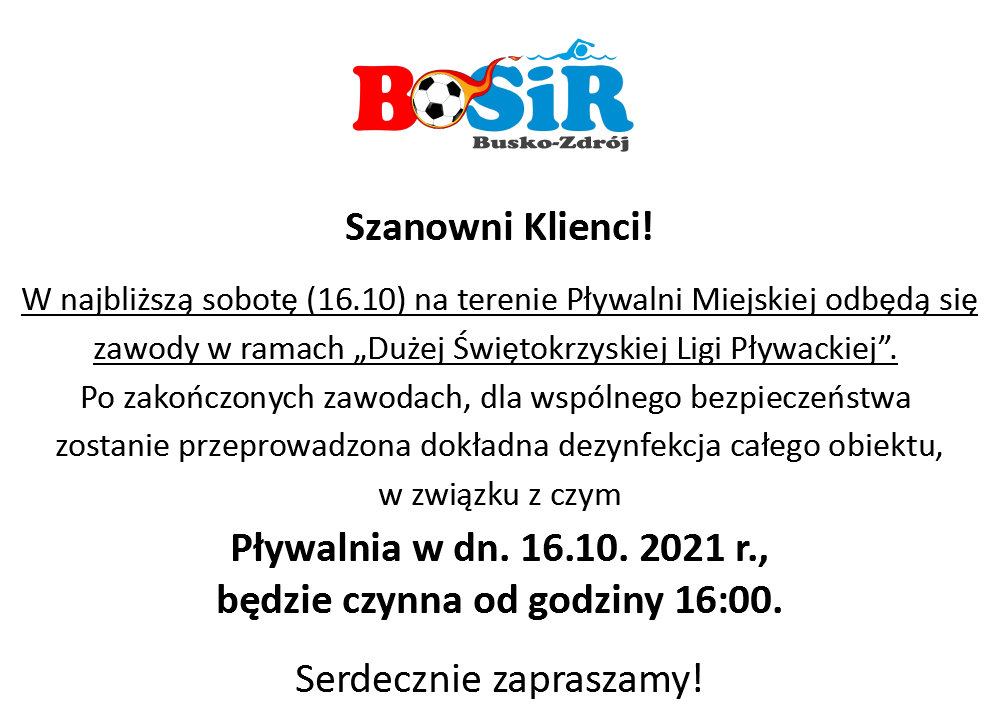 BOSiR
Busko-Zdrój

Szanowni Klienci!

W najbliższą sobotę (16.10) na terenie Pływalni Miejskiej odbędą się zawody w ramach „Dużej Świętokrzyskiej Ligi Pływackiej”.
Po zakończonych zawodach, dla wspólnego bezpieczeństwa zostanie przeprowadzona dokładna dezynfekcja całego obiektu, w związku z czym
Pływalnia w dn. 16.10. 2021 r., będzie czynna od godziny 16:00.

Serdecznie zapraszamy!